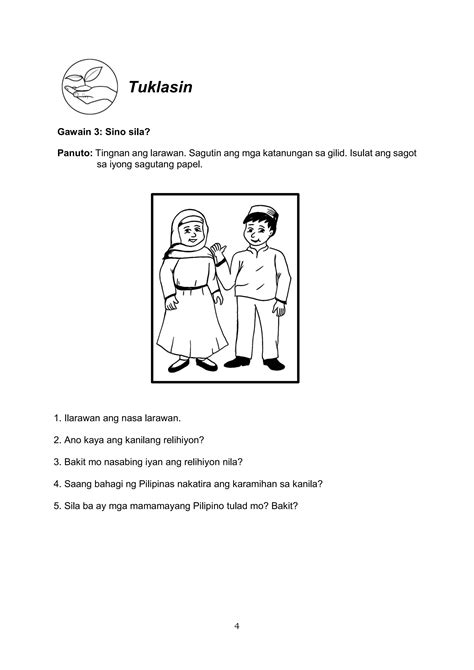 Tuklasin

Gawain 3: Sino sila?

Panuto: Tingnan ang larawan. Sagutin ang mga katanungan sa gilid. Isulat ang sagot sa iyong sagutang papel.

1. Ilarawan ang nasa larawan.

2. Ano kaya ang kanilang relihiyon?

3. Bakit mo nasabing iyan ang relihiyon nila?

4. Saang bahagi ng Pilipinas nakatira ang karamihan sa kanila?

5. Sila ba ay mga mamamayang Pilipino tulad mo? Bakit?

4